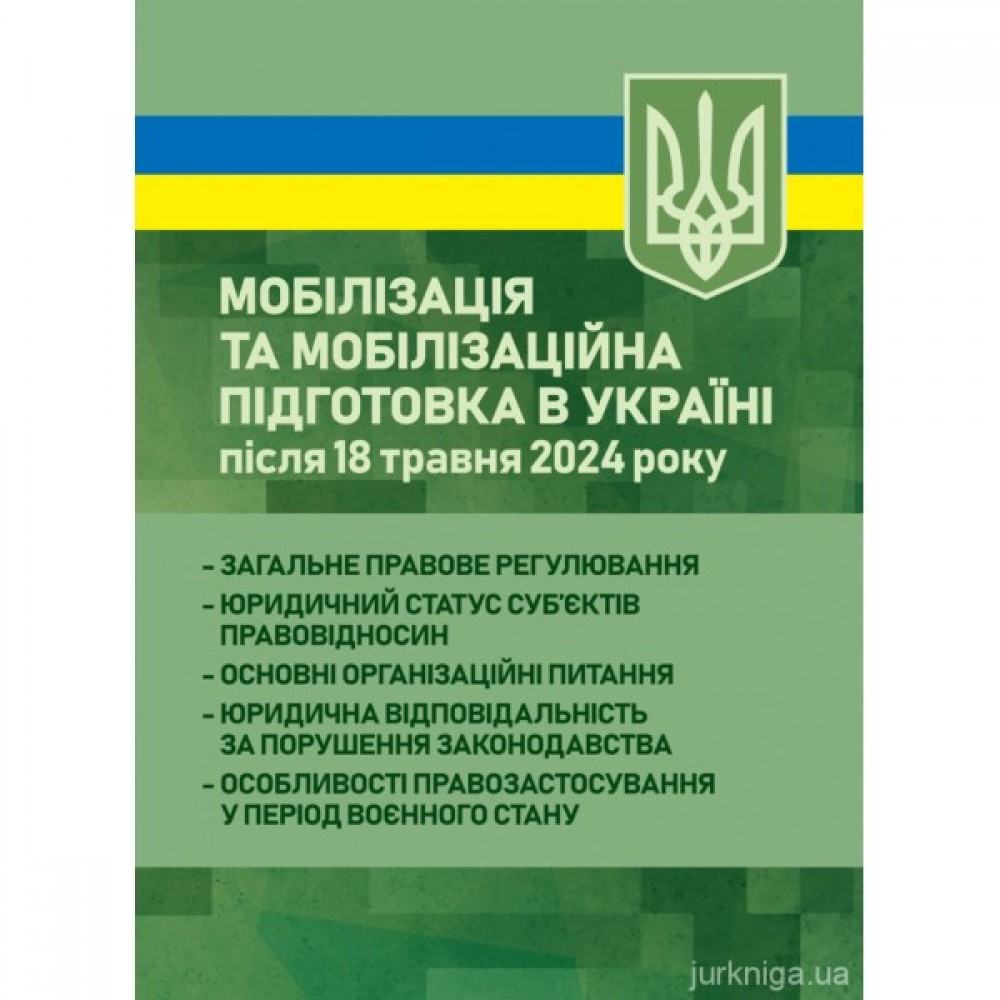 МОБІЛІЗАЦІЯ ТА МОБІЛІЗАЦІЙНА ПІДГОТОВКА В УКРАЇНІ
після 18 травня 2024 року

– ЗАГАЛЬНЕ ПРАВОВЕ РЕГУЛЮВАННЯ
– ЮРИДИЧНИЙ СТАТУС СУБ'ЄКТІВ ПРАВОВІДНОСИН
– ОСНОВНІ ОРГАНІЗАЦІЙНІ ПИТАННЯ
– ЮРИДИЧНА ВІДПОВІДАЛЬНІСТЬ ЗА ПОРУШЕННЯ ЗАКОНОДАВСТВА
– ОСОБЛИВОСТІ ПРАВОЗАСТОСУВАННЯ У ПЕРІОД ВОЄННОГО СТАНУ

jurkniga.ua